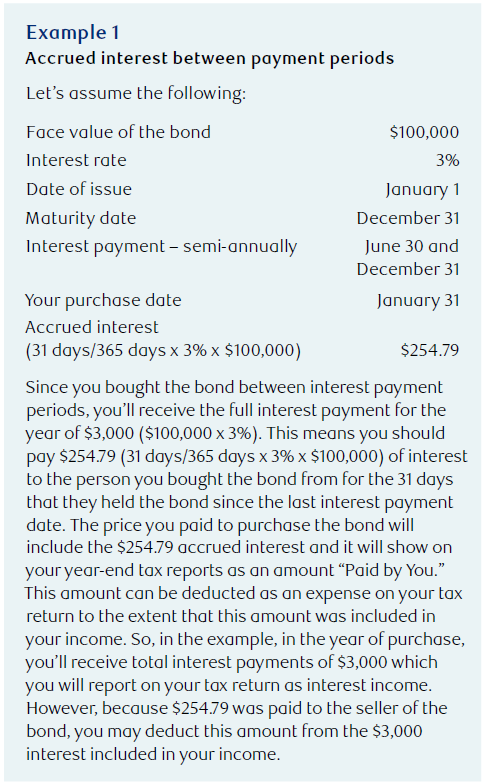 Example 1
Accrued interest between payment periods

Let's assume the following:

Face value of the bond $100,000
Interest rate 3%
Date of issue January 1
Maturity date December 31
Interest payment – semi-annually June 30 and December 31
Your purchase date January 31
Accrued interest
(31 days/365 days x 3% x $100,000) $254.79

Since you bought the bond between interest payment periods, you'll receive the full interest payment for the year of $3,000 ($100,000 x 3%). This means you should pay $254.79 (31 days/365 days x 3% x $100,000) of interest to the person you bought the bond from for the 31 days that they held the bond since the last interest payment date. The price you paid to purchase the bond will include the $254.79 accrued interest and it will show on your year-end tax reports as an amount "Paid by You." This amount can be deducted as an expense on your tax return to the extent that this amount was included in your income. So, in the example, in the year of purchase, you'll receive total interest payments of $3,000 which you will report on your tax return as interest income. However, because $254.79 was paid to the seller of the bond, you may deduct this amount from the $3,000 interest included in your income.